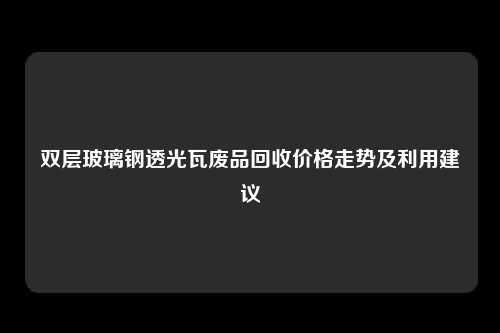 双层玻璃钢透光瓦废品回收价格走势及利用建议